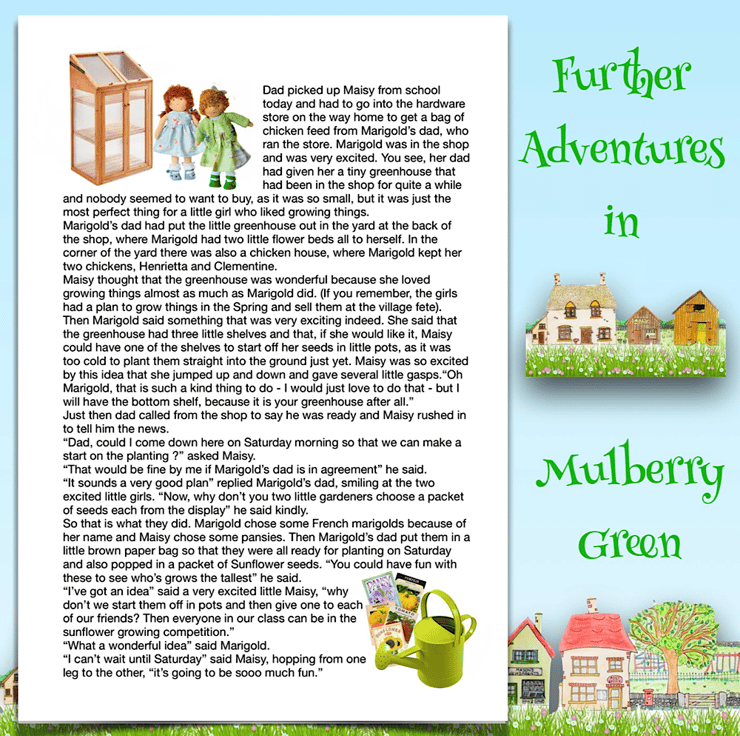 Dad picked up Maisy from school today and had to go into the hardware store on the way home to get a bag of chicken feed from Marigold's dad, who ran the store. Marigold was in the shop and was very excited. You see, her dad had given her a tiny greenhouse that had been in the shop for quite a while and nobody seemed to want to buy, as it was so small, but it was just the most perfect thing for a little girl who liked growing things.

Marigold's dad had put the little greenhouse out in the yard at the back of the shop, where Marigold had two little flower beds all to herself. In the corner of the yard there was also a chicken house, where Marigold kept her two chickens, Henrietta and Clementine.

Maisy thought that the greenhouse was wonderful because she loved growing things almost as much as Marigold did. (If you remember, the girls had a plan to grow things in the Spring and sell them at the village fete).

Then Marigold said something that was very exciting indeed. She said that the greenhouse had three little shelves and that, if she would like it, Maisy could have one of the shelves to start off her seeds in little pots, as it was too cold to plant them straight into the ground just yet. Maisy was so excited by this idea that she jumped up and down and gave several little gasps."Oh Marigold, that is such a kind thing to do - I would just love to do that - but I will have the bottom shelf, because it is your greenhouse after all."

Just then dad called from the shop to say he was ready and Maisy rushed in to tell him the news.

"Dad, could I come down here on Saturday morning so that we can make a start on the planting ?" asked Maisy.

"That would be fine by me if Marigold's dad is in agreement" he said.

"It sounds a very good plan" replied Marigold's dad, smiling at the two excited little girls. "Now, why don't you two little gardeners choose a packet of seeds each from the display" he said kindly.

So that is what they did. Marigold chose some French marigolds because of her name and Maisy chose some pansies. Then Marigold's dad put them in a little brown paper bag so that they were all ready for planting on Saturday and also popped in a packet of Sunflower seeds. "You could have fun with these to see who's grows the tallest" he said.

"I've got an idea" said a very excited little Maisy, "why don't we start them off in pots and then give one to each of our friends? Then everyone in our class can be in the sunflower growing competition."

"What a wonderful idea" said Marigold.

"I can't wait until Saturday" said Maisy, hopping from one leg to the other, "it's going to be sooo much fun."

Further
Adventures
in

Mulberry
Green